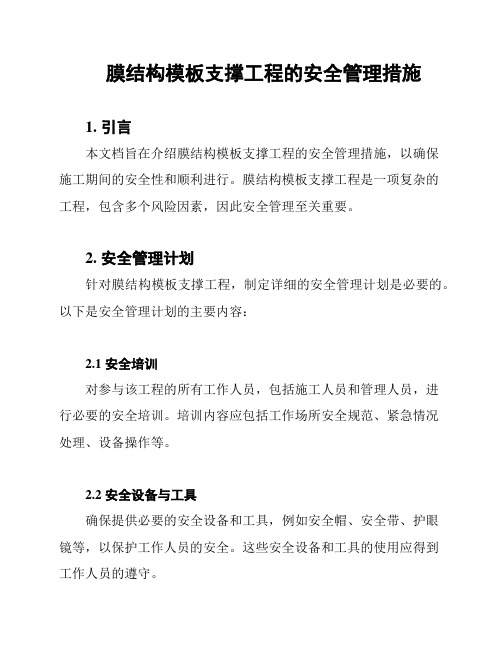 膜结构模板支撑工程的安全管理措施

1. 引言

本文档旨在介绍膜结构模板支撑工程的安全管理措施，以确保施工期间的安全性和顺利进行。膜结构模板支撑工程是一项复杂的工程，包含多个风险因素，因此安全管理至关重要。

2. 安全管理计划

针对膜结构模板支撑工程，制定详细的安全管理计划是必要的。以下是安全管理计划的主要内容：

2.1 安全培训

对参与该工程的所有工作人员，包括施工人员和管理人员，进行必要的安全培训。培训内容应包括工作场所安全规范、紧急情况处理、设备操作等。

2.2 安全设备与工具

确保提供必要的安全设备和工具，例如安全帽、安全带、护眼镜等，以保护工作人员的安全。这些安全设备和工具的使用应得到工作人员的遵守。